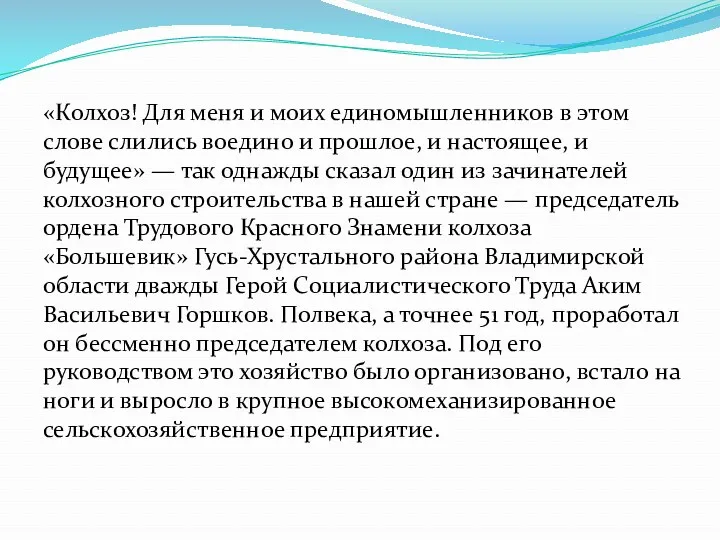 «Колхоз! Для меня и моих единомышленников в этом слове слились воедино и прошлое, и настоящее, и будущее» — так однажды сказал один из зачинателей колхозного строительства в нашей стране — председатель ордена Трудового Красного Знамени колхоза «Большевик» Гусь-Хрустального района Владимирской области дважды Герой Социалистического Труда Аким Васильевич Горшков. Полвека, а точнее 51 год, проработал он бессменно председателем колхоза. Под его руководством это хозяйство было организовано, встало на ноги и выросло в крупное высокомеханизированное сельскохозяйственное предприятие.